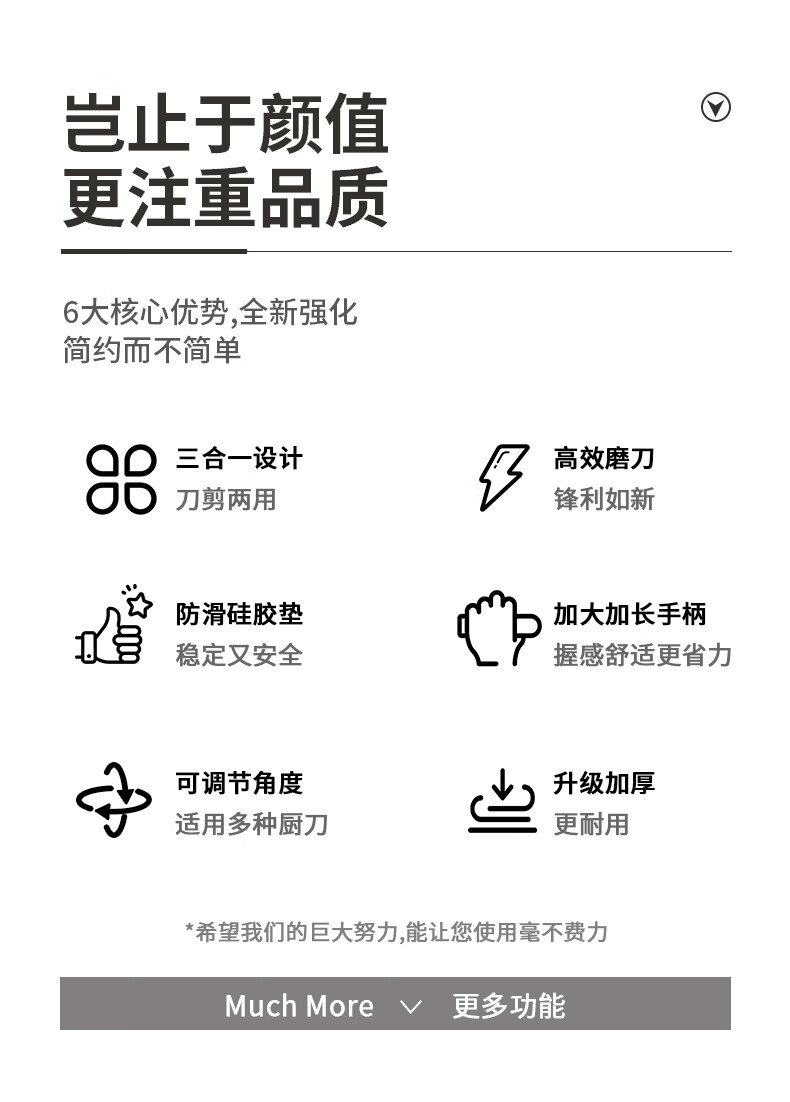 岂止于颜值
更注重品质

6大核心优势,全新强化
简约而不简单

三合一设计
刀剪两用

高效磨刀
锋利如新

防滑硅胶垫
稳定又安全

加大加长手柄
握感舒适更省力

可调节角度
适用多种厨刀

升级加厚
更耐用

*希望我们的巨大努力,能让您使用毫不费力

Much More 更多功能